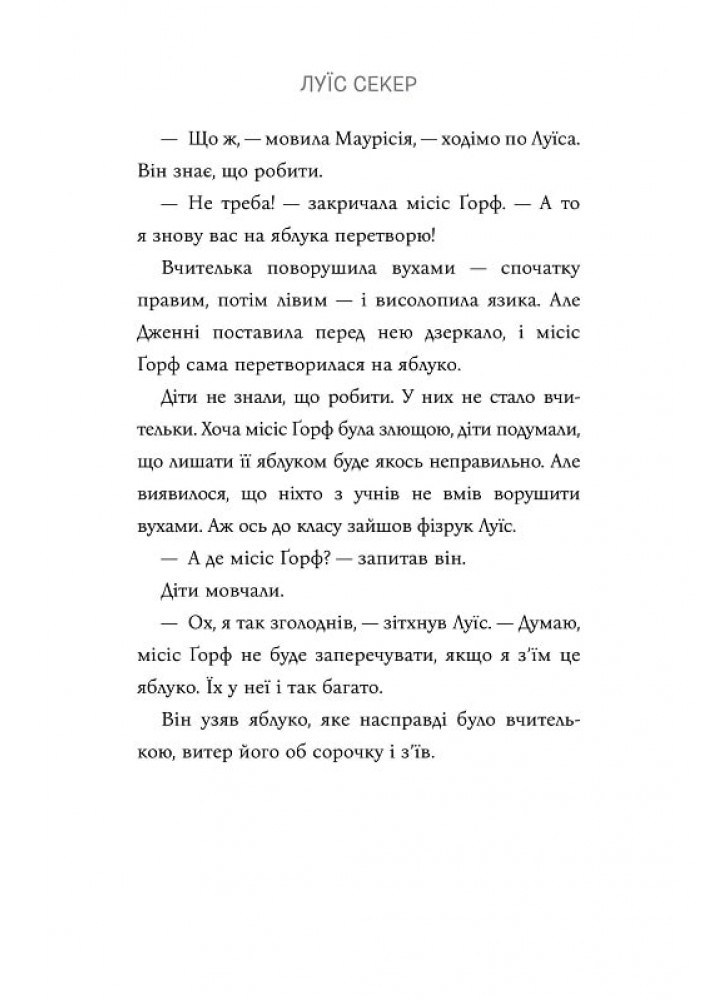 ЛУЇС СЕКЕР

— Що ж, — мовила Маурісія, — ходімо по Луїса. Він знає, що робити.

— Не треба! — закричала місіс Ґорф. — А то я знову вас на яблука перетворю!

Вчителька поворушила вухами — спочатку правим, потім лівим — і висолопила язика. Але Дженні поставила перед нею дзеркало, і місіс Ґорф сама перетворилася на яблуко.

Діти не знали, що робити. У них не стало вчительки. Хоча місіс Ґорф була злющою, діти подумали, що лишати її яблуком буде якось неправильно. Але виявилося, що ніхто з учнів не вмів ворушити вухами. Аж ось до класу зайшов фізрук Луїс.

— А де місіс Ґорф? — запитав він.

Діти мовчали.

— Ох, я так зголоднів, — зітхнув Луїс. — Думаю, місіс Ґорф не буде заперечувати, якщо я з'їм це яблуко. Їх у неї і так багато.

Він узяв яблуко, яке насправді було вчителькою, витер його об сорочку і з'їв.